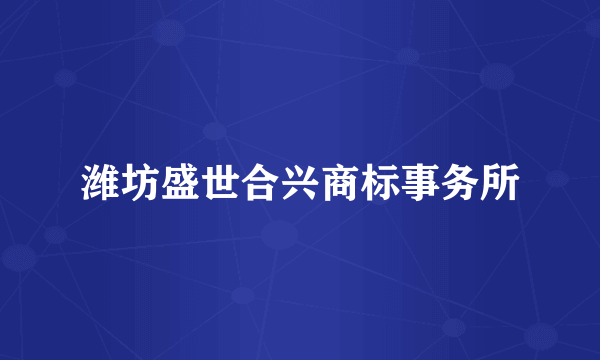 潍坊盛世合兴商标事务所